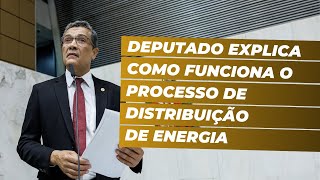 DEPUTADO EXPLICA COMO FUNCIONA O PROCESSO DE DISTRIBUIÇÃO DE ENERGIA